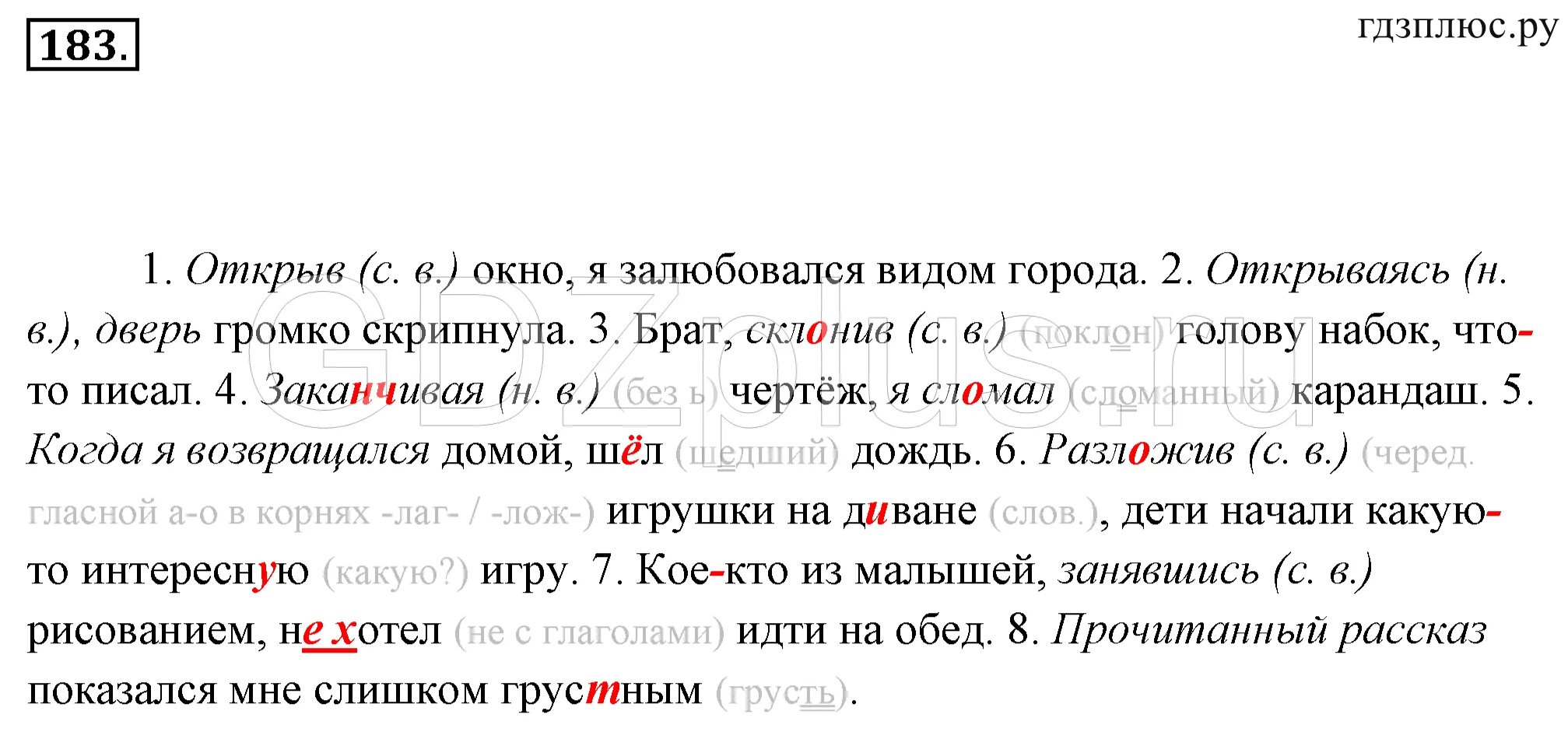 183.

гдзплюс.ру

GDZplus.ru

1. Открыв (с. в.) окно, я залюбовался видом города. 2. Открываясь (н. в.), дверь громко скрипнула. 3. Брат, склонив (с. в.) (поклон) голову набок, что-то писал. 4. Заканчивая (н. в.) (без ь) чертёж, я сломал (сломанный) карандаш. 5. Когда я возвращался домой, шёл (шедший) дождь. 6. Разложив (с. в.) (черед. гласной а-о в корнях -лаг- / -лож-) игрушки на диване (слов.), дети начали какую-то интересную (какую?) игру. 7. Кое-кто из малышей, занявшись (с. в.) рисованием, не хотел (не с глаголами) идти на обед. 8. Прочитанный рассказ показался мне слишком грустным (грусть).